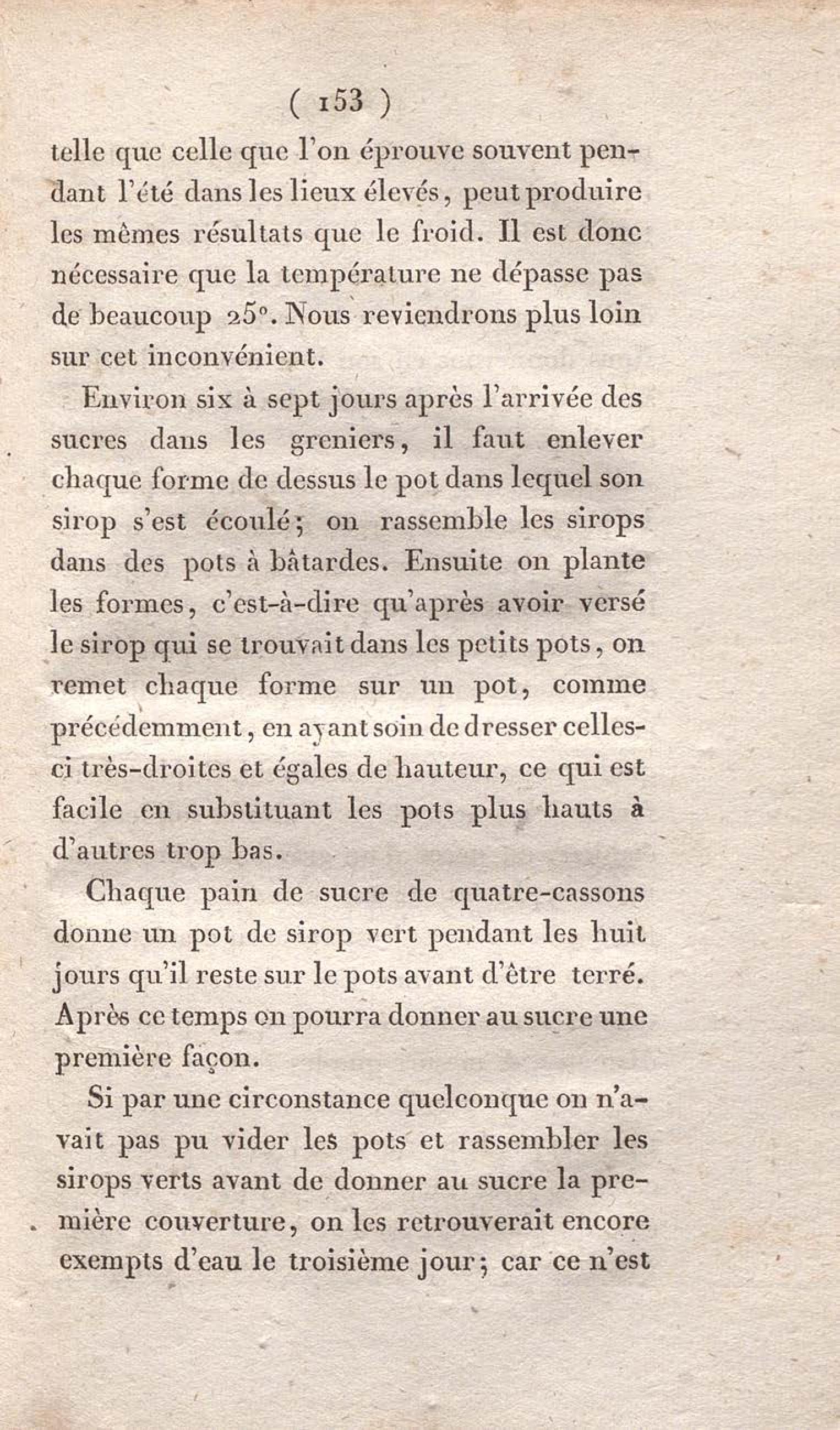 ( 153 )

telle que celle que l'on éprouve souvent pendant l'été dans les lieux élevés, peut produire les mêmes résultats que le froid. Il est donc nécessaire que la température ne dépasse pas de beaucoup 25°. Nous reviendrons plus loin sur cet inconvénient.

Environ six à sept jours après l'arrivée des sucres dans les greniers, il faut enlever chaque forme de dessus le pot dans lequel son sirop s'est écoulé; on rassemble les sirops dans des pots à bâtardes. Ensuite on plante les formes, c'est-à-dire qu'après avoir versé le sirop qui se trouvait dans les petits pots, on remet chaque forme sur un pot, comme précédemment, en ayant soin de dresser celles-ci très-droites et égales de hauteur, ce qui est facile en substituant les pots plus hauts à d'autres trop bas.

Chaque pain de sucre de quatre-cassons donne un pot de sirop vert pendant les huit jours qu'il reste sur le pots avant d'être terré. Après ce temps on pourra donner au sucre une première façon.

Si par une circonstance quelconque on n'avait pas pu vider les pots et rassembler les sirops verts avant de donner au sucre la première couverture, on les retrouverait encore exempts d'eau le troisième jour; car ce n'est